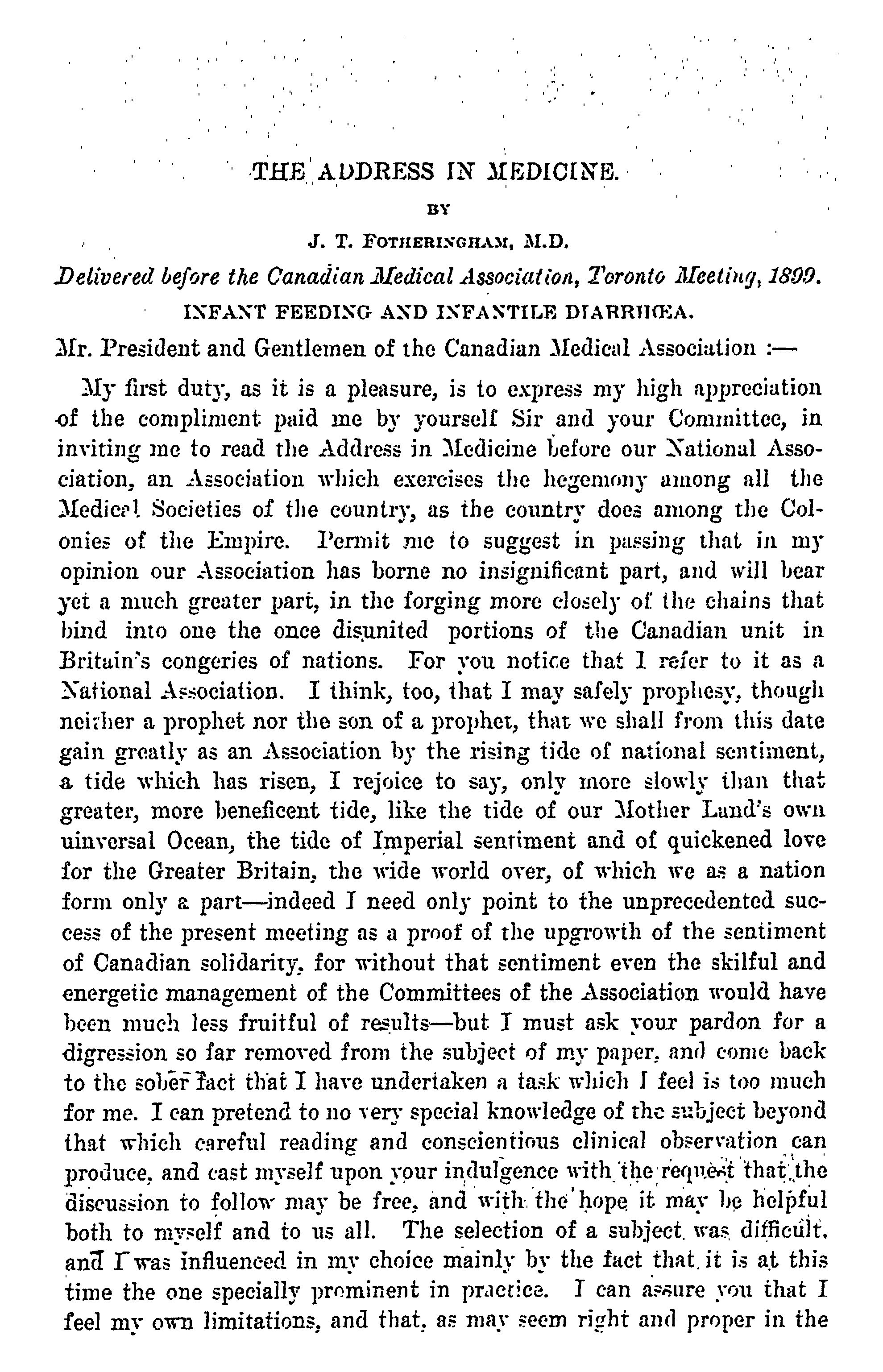 THE ADDRESS IN MEDICINE.

BY

J. T. FOTHERINGHAM, M.D.

Delivered before the Canadian Medical Association, Toronto Meeting, 1899.

INFANT FEEDING AND INFANTILE DIARRHŒA.

Mr. President and Gentlemen of the Canadian Medical Association :—

My first duty, as it is a pleasure, is to express my high appreciation of the compliment paid me by yourself Sir and your Committee, in inviting me to read the Address in Medicine before our National Association, an Association which exercises the hegemony among all the Medical Societies of the country, as the country does among the Colonies of the Empire. Permit me to suggest in passing that in my opinion our Association has borne no insignificant part, and will bear yet a much greater part, in the forging more closely of the chains that bind into one the once disunited portions of the Canadian unit in Britain's congeries of nations. For you notice that I refer to it as a National Association. I think, too, that I may safely prophesy, though neither a prophet nor the son of a prophet, that we shall from this date gain greatly as an Association by the rising tide of national sentiment, a tide which has risen, I rejoice to say, only more slowly than that greater, more beneficent tide, like the tide of our Mother Land's own universal Ocean, the tide of Imperial sentiment and of quickened love for the Greater Britain, the wide world over, of which we as a nation form only a part—indeed I need only point to the unprecedented success of the present meeting as a proof of the upgrowth of the sentiment of Canadian solidarity, for without that sentiment even the skilful and energetic management of the Committees of the Association would have been much less fruitful of results—but I must ask your pardon for a digression so far removed from the subject of my paper, and come back to the sober fact that I have undertaken a task which I feel is too much for me. I can pretend to no very special knowledge of the subject beyond that which careful reading and conscientious clinical observation can produce, and cast myself upon your indulgence with the request that the discussion to follow may be free, and with the hope it may be helpful both to myself and to us all. The selection of a subject was difficult, and I was influenced in my choice mainly by the fact that it is at this time the one specially prominent in practice. I can assure you that I feel my own limitations, and that, as may seem right and proper in the